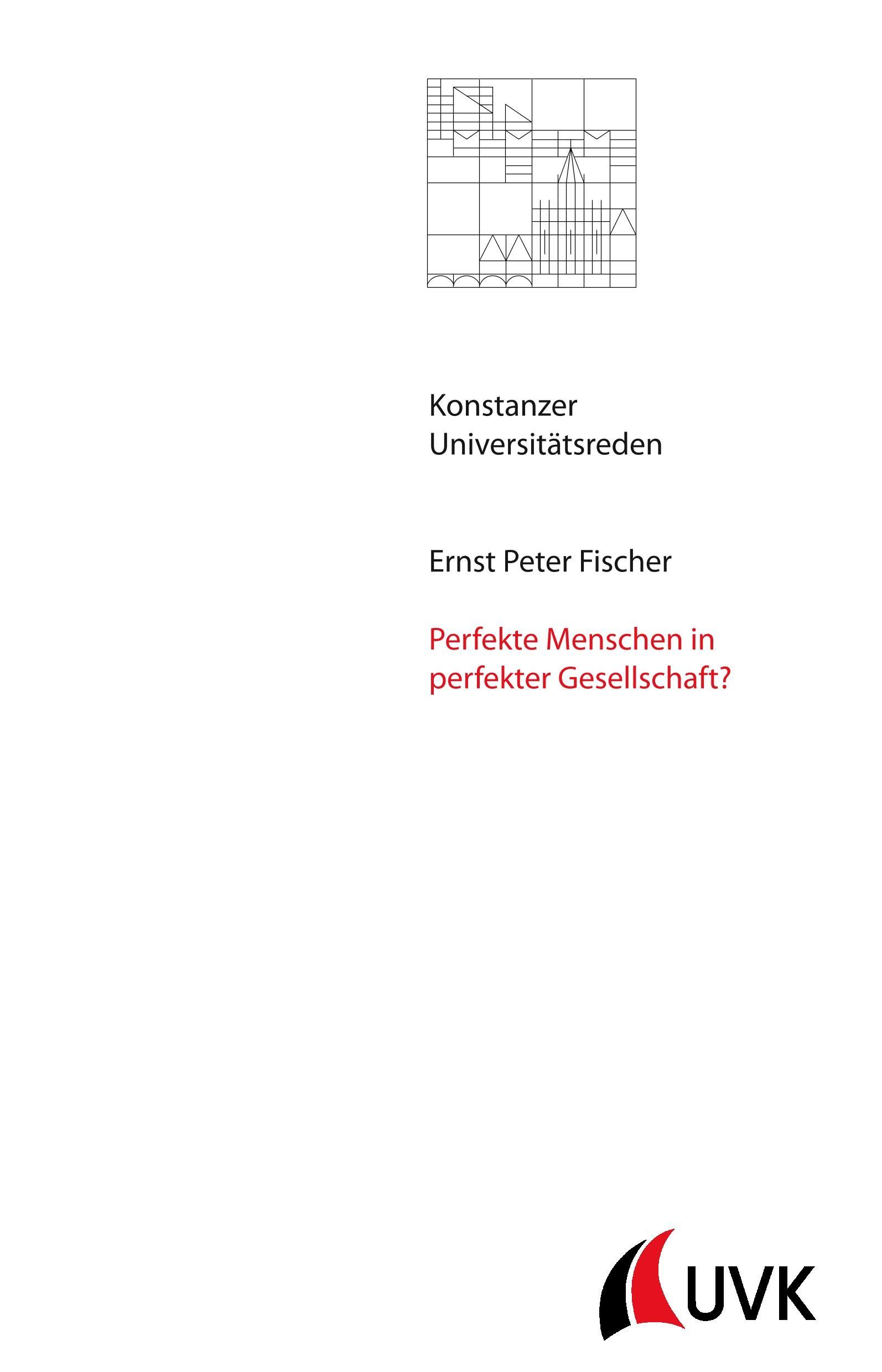 Konstanzer
Universitätsreden

Ernst Peter Fischer

Perfekte Menschen in perfekter Gesellschaft?

UVK